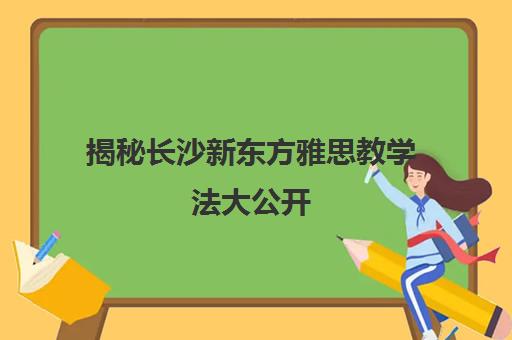 揭秘长沙新东方雅思教学法大公开